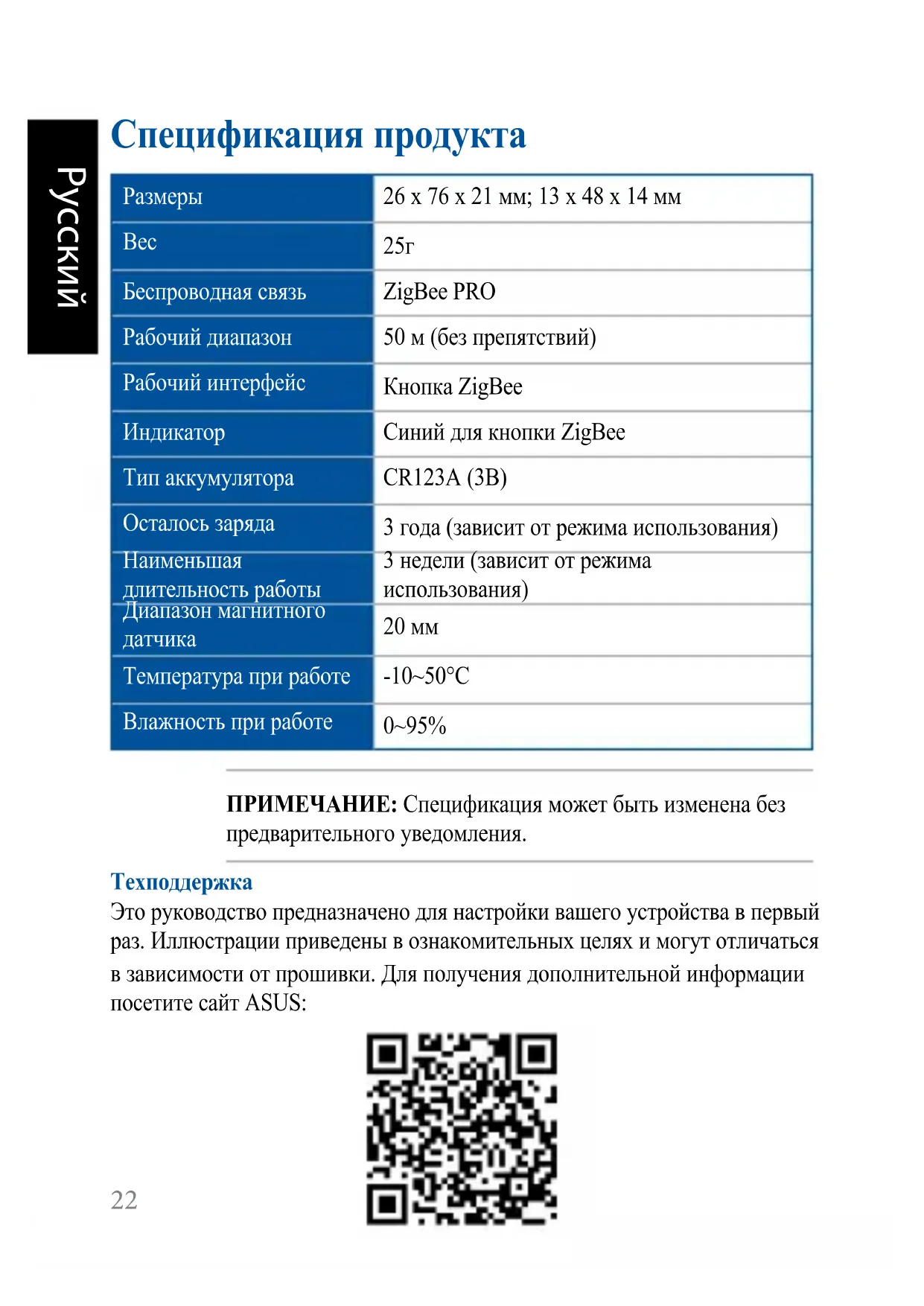 Русский

Спецификация продукта

| Размеры | 26 x 76 x 21 мм; 13 x 48 x 14 мм |
|---|---|
| Вес | 25г |
| Беспроводная связь | ZigBee PRO |
| Рабочий диапазон | 50 м (без препятствий) |
| Рабочий интерфейс | Кнопка ZigBee |
| Индикатор | Синий для кнопки ZigBee |
| Тип аккумулятора | CR123A (3В) |
| Осталось заряда | 3 года (зависит от режима использования) |
| Наименьшая длительность работы | 3 недели (зависит от режима использования) |
| Диапазон магнитного датчика | 20 мм |
| Температура при работе | -10~50°C |
| Влажность при работе | 0~95% |

ПРИМЕЧАНИЕ: Спецификация может быть изменена без предварительного уведомления.

Техподдержка
Это руководство предназначено для настройки вашего устройства в первый раз. Иллюстрации приведены в ознакомительных целях и могут отличаться в зависимости от прошивки. Для получения дополнительной информации посетите сайт ASUS:

22